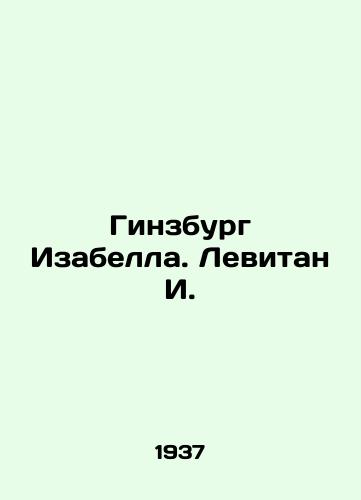 Гинзбург Изабелла. Левитан И.

1937